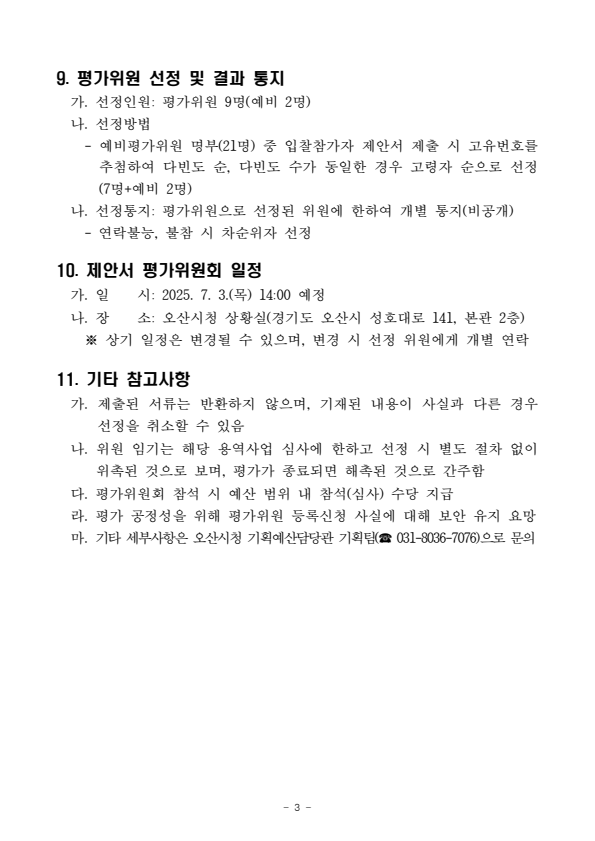 9. 평가위원 선정 및 결과 통지

가. 선정인원: 평가위원 9명(예비 2명)

나. 선정방법

- 예비평가위원 명부(21명) 중 입찰참가자 제안서 제출 시 고유번호를 추첨하여 다빈도 순, 다빈도 수가 동일한 경우 고령자 순으로 선정(7명+예비 2명)

나. 선정통지: 평가위원으로 선정된 위원에 한하여 개별 통지(비공개)

- 연락불능, 불참 시 차순위자 선정

10. 제안서 평가위원회 일정

가. 일 시: 2025. 7. 3.(목) 14:00 예정

나. 장 소: 오산시청 상황실(경기도 오산시 성호대로 141, 본관 2층)

※ 상기 일정은 변경될 수 있으며, 변경 시 선정 위원에게 개별 연락

11. 기타 참고사항

가. 제출된 서류는 반환하지 않으며, 기재된 내용이 사실과 다른 경우 선정을 취소할 수 있음

나. 위원 임기는 해당 용역사업 심사에 한하고 선정 시 별도 절차 없이 위촉된 것으로 보며, 평가가 종료되면 해촉된 것으로 간주함

다. 평가위원회 참석 시 예산 범위 내 참석(심사) 수당 지급

라. 평가 공정성을 위해 평가위원 등록신청 사실에 대해 보안 유지 요망

마. 기타 세부사항은 오산시청 기획예산담당관 기획팀(☎ 031-8036-7076)으로 문의

- 3 -